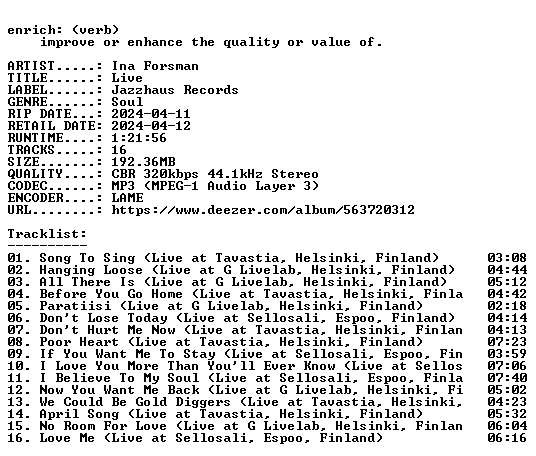 enrich: (verb)
improve or enhance the quality or value of.

ARTIST.....: Ina Forsman
TITLE......: Live
LABEL......: Jazzhaus Records
GENRE......: Soul
RIP DATE...: 2024-04-11
RETAIL DATE: 2024-04-12
RUNTIME....: 1:21:56
TRACKS.....: 16
SIZE.......: 192.36MB
QUALITY....: CBR 320kbps 44.1kHz Stereo
CODEC......: MP3 (MPEG-1 Audio Layer 3)
ENCODER....: LAME
URL........: https://www.deezer.com/album/563720312

Tracklist:
----------

01. Song To Sing (Live at Tavastia, Helsinki, Finland) 03:08
02. Hanging Loose (Live at G Livelab, Helsinki, Finland) 04:44
03. All There Is (Live at G Livelab, Helsinki, Finland) 05:12
04. Before You Go Home (Live at Tavastia, Helsinki, Finla 04:42
05. Paratiisi (Live at G Livelab, Helsinki, Finland) 02:18
06. Don't Lose Today (Live at Sellosali, Espoo, Finland) 04:14
07. Don't Hurt Me Now (Live at Tavastia, Helsinki, Finlan 04:13
08. Poor Heart (Live at Tavastia, Helsinki, Finland) 07:23
09. If You Want Me To Stay (Live at Sellosali, Espoo, Fin 03:59
10. I Love You More Than You'll Ever Know (Live at Sellos 07:06
11. I Believe To My Soul (Live at Sellosali, Espoo, Finla 07:40
12. Now You Want Me Back (Live at G Livelab, Helsinki, Fi 05:02
13. We Could Be Gold Diggers (Live at Tavastia, Helsinki, 04:23
14. April Song (Live at Tavastia, Helsinki, Finland) 05:32
15. No Room For Love (Live at G Livelab, Helsinki, Finlan 06:04
16. Love Me (Live at Sellosali, Espoo, Finland) 06:16